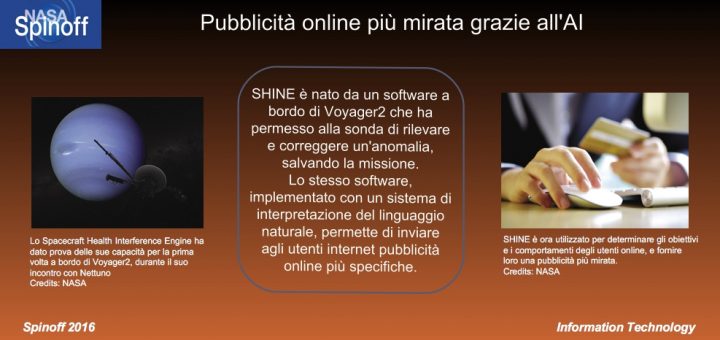 NASA Spinoff

Pubblicità online più mirata grazie all'AI

Lo Spacecraft Health Interference Engine ha dato prova delle sue capacità per la prima volta a bordo di Voyager2, durante il suo incontro con Nettuno
Credits: NASA

SHINE è nato da un software a bordo di Voyager2 che ha permesso alla sonda di rilevare e correggere un'anomalia, salvando la missione.
Lo stesso software, implementato con un sistema di interpretazione del linguaggio naturale, permette di inviare agli utenti internet pubblicità online più specifiche.

SHINE è ora utilizzato per determinare gli obiettivi e i comportamenti degli utenti online, e fornire loro una pubblicità più mirata.
Credits: NASA

Spinoff 2016

Information Technology